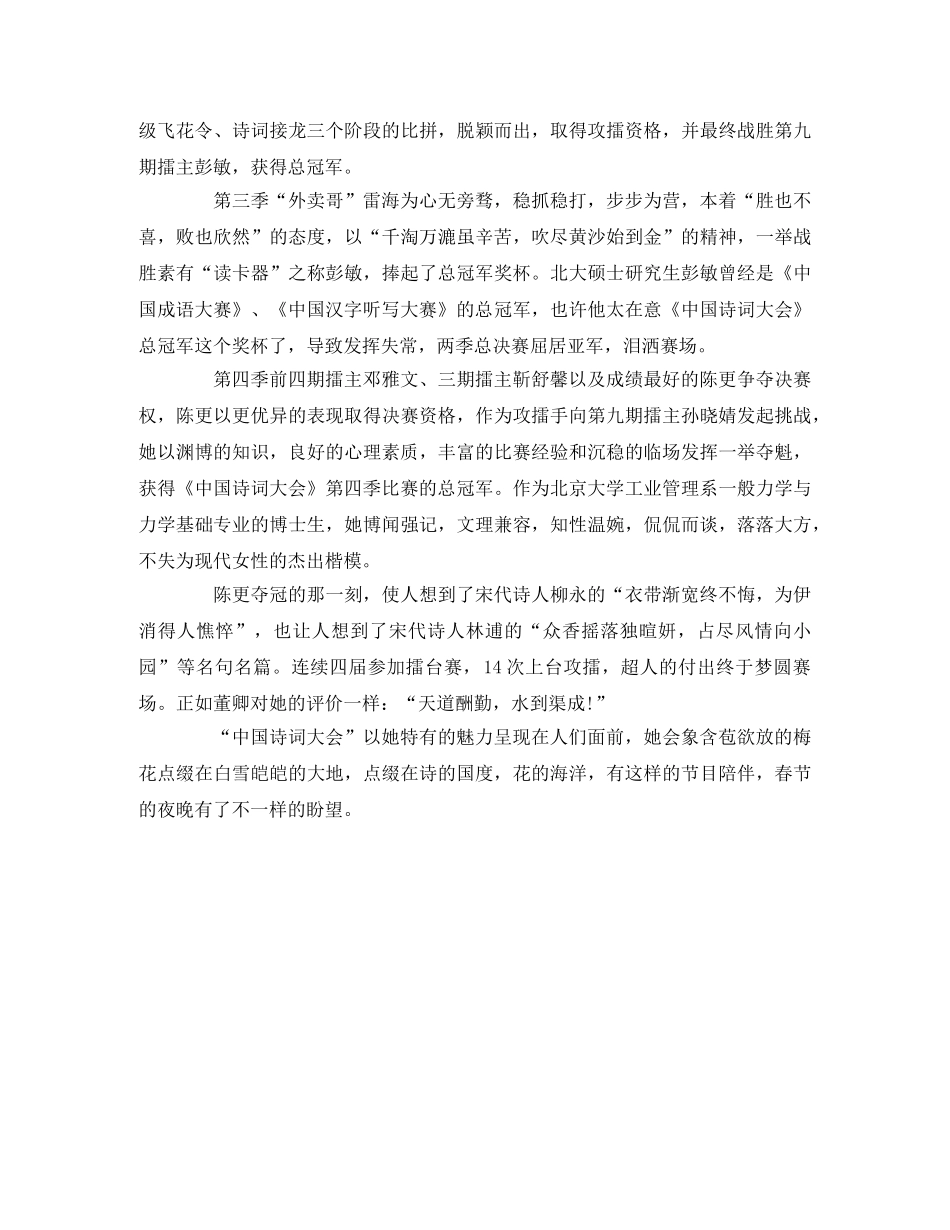 级飞花令、诗词接龙三个阶段的比拼，脱颖而出，取得攻擂资格，并最终战胜第九期擂主彭敏，获得总冠军。

第三季“外卖哥”雷海为心无旁骛，稳抓稳打，步步为营，本着“胜也不喜，败也欣然”的态度，以“千淘万漉虽辛苦，吹尽黄沙始到金”的精神，一举战胜素有“读卡器”之称彭敏，捧起了总冠军奖杯。北大硕士研究生彭敏曾经是《中国成语大赛》、《中国汉字听写大赛》的总冠军，也许他太在意《中国诗词大会》总冠军这个奖杯了，导致发挥失常，两季总决赛屈居亚军，泪洒赛场。

第四季前四期擂主邓雅文、三期擂主靳舒馨以及成绩最好的陈更争夺决赛权，陈更以更优异的表现取得决赛资格，作为攻擂手向第九期擂主孙晓婧发起挑战，她以渊博的知识，良好的心理素质，丰富的比赛经验和沉稳的临场发挥一举夺魁，获得《中国诗词大会》第四季比赛的总冠军。作为北京大学工业管理系一般力学与力学基础专业的博士生，她博闻强记，文理兼容，知性温婉，侃侃而谈，落落大方，不失为现代女性的杰出楷模。

陈更夺冠的那一刻，使人想到了宋代诗人柳永的“衣带渐宽终不悔，为伊消得人憔悴”，也让人想到了宋代诗人林逋的“众香摇落独暄妍，占尽风情向小园”等名句名篇。连续四届参加擂台赛，14次上台攻擂，超人的付出终于梦圆赛场。正如董卿对她的评价一样：“天道酬勤，水到渠成!”

“中国诗词大会”以她特有的魅力呈现在人们面前，她会象含苞欲放的梅花点缀在白雪皑皑的大地，点缀在诗的国度，花的海洋，有这样的节目陪伴，春节的夜晚有了不一样的盼望。